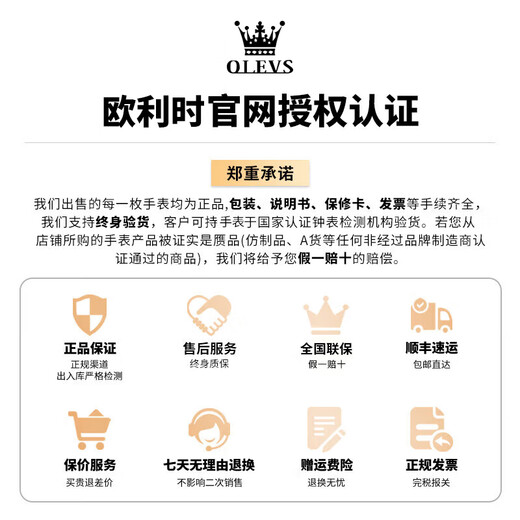 OLEVS

欧利时官网授权认证

郑重承诺

我们出售的每一枚手表均为正品,包装、说明书、保修卡、发票等手续齐全,我们支持终身验货，客户可持手表于国家认证钟表检测机构验货。若您从店铺所购的手表产品被证实是赝品(仿制品、A货等任何非经过品牌制造商认证通过的商品)，我们将给予您假一赔十的赔偿。

正品保证
正规渠道
出入库严格检测

售后服务
终身质保

全国联保
假一赔十

顺丰速运
包邮直达

保价服务
买贵退差价

七天无理由退换
不影响二次销售

赠运费险
退换无忧

正规发票
完税报关